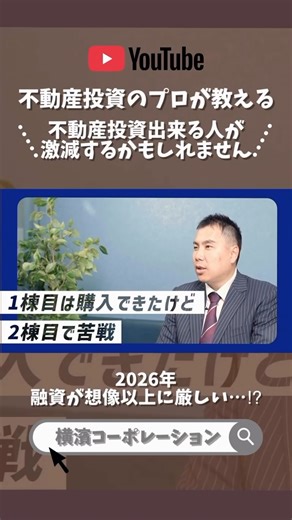 YouTube

不動産投資のプロが教える

不動産投資出来る人が
激減するかもしれません

1棟目は購入できたけど
2棟目で苦戦

2026年
融資が想像以上に厳しい…!?

横濱コーポレーション